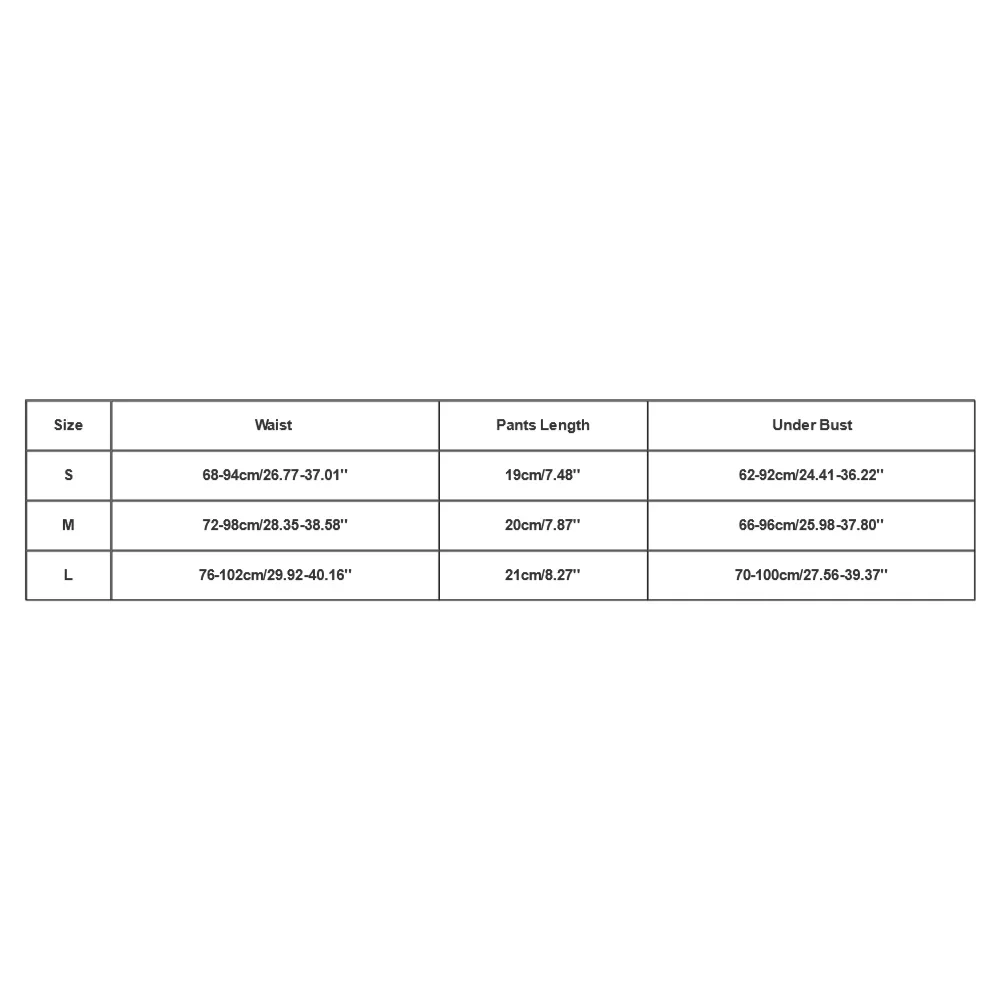 | Size | Waist | Pants Length | Under Bust |
|---|---|---|---|
| S | 68-94cm/26.77-37.01'' | 19cm/7.48'' | 62-92cm/24.41-36.22'' |
| M | 72-98cm/28.35-38.58'' | 20cm/7.87'' | 66-96cm/25.98-37.80'' |
| L | 76-102cm/29.92-40.16'' | 21cm/8.27'' | 70-100cm/27.56-39.37'' |